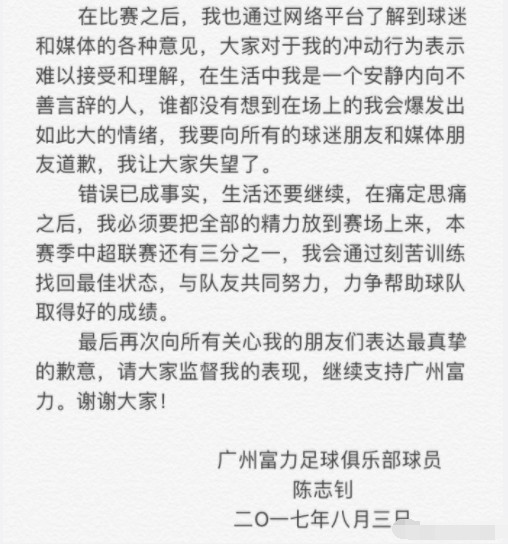 在比赛之后，我也通过网络平台了解到球迷和媒体的各种意见，大家对于我的冲动行为表示难以接受和理解，在生活中我是一个安静内向不善言辞的人，谁都没有想到在场上的我会爆发出如此大的情绪，我要向所有的球迷朋友和媒体朋友道歉，我让大家失望了。

错误已成事实，生活还要继续，在痛定思痛之后，我必须要把全部的精力放到赛场上来，本赛季中超联赛还有三分之一，我会通过刻苦训练找回最佳状态，与队友共同努力，力争帮助球队取得好的成绩。

最后再次向所有关心我的朋友们表达最真挚的歉意，请大家监督我的表现，继续支持广州富力。谢谢大家！

广州富力足球俱乐部球员
陈志钊
二〇一七年八月三日